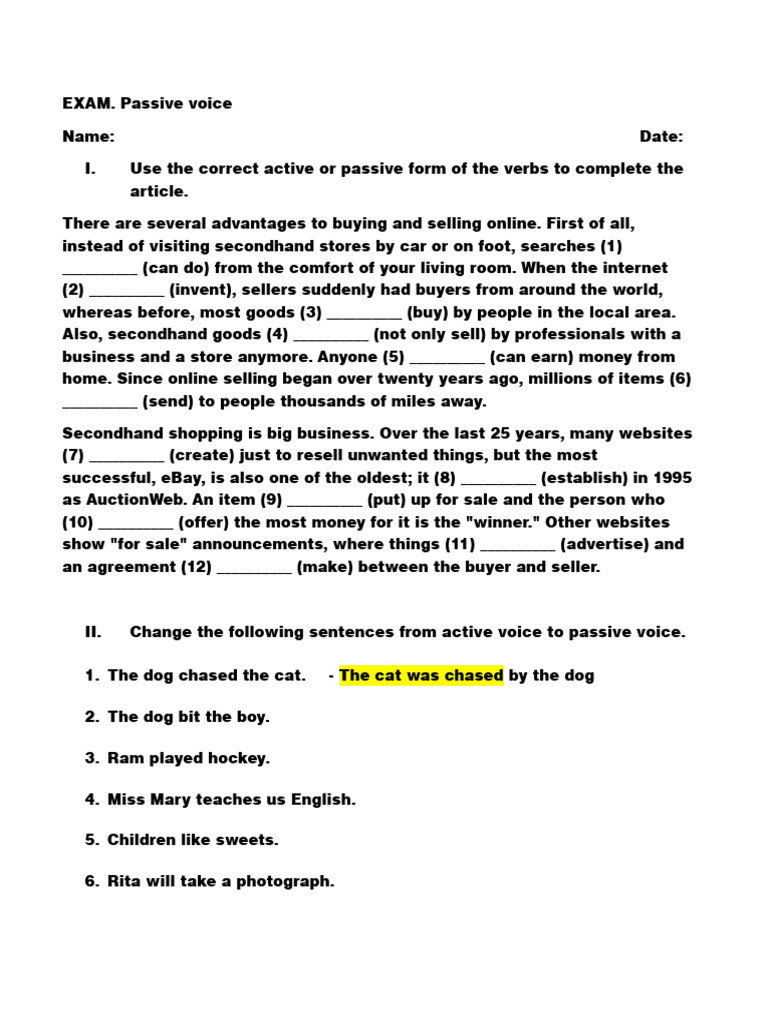 EXAM. Passive voice

Name: Date:

I. Use the correct active or passive form of the verbs to complete the article.

There are several advantages to buying and selling online. First of all, instead of visiting secondhand stores by car or on foot, searches (1) __________ (can do) from the comfort of your living room. When the internet (2) __________ (invent), sellers suddenly had buyers from around the world, whereas before, most goods (3) __________ (buy) by people in the local area. Also, secondhand goods (4) __________ (not only sell) by professionals with a business and a store anymore. Anyone (5) __________ (can earn) money from home. Since online selling began over twenty years ago, millions of items (6) __________ (send) to people thousands of miles away.

Secondhand shopping is big business. Over the last 25 years, many websites (7) __________ (create) just to resell unwanted things, but the most successful, eBay, is also one of the oldest; it (8) __________ (establish) in 1995 as AuctionWeb. An item (9) __________ (put) up for sale and the person who (10) __________ (offer) the most money for it is the "winner." Other websites show "for sale" announcements, where things (11) __________ (advertise) and an agreement (12) __________ (make) between the buyer and seller.

II. Change the following sentences from active voice to passive voice.

1. The dog chased the cat. - The cat was chased by the dog

2. The dog bit the boy.

3. Ram played hockey.

4. Miss Mary teaches us English.

5. Children like sweets.

6. Rita will take a photograph.